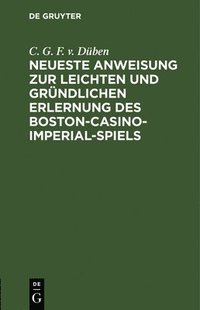 DE GRUYTER

C. G. F. v. Düben

NEUESTE ANWEISUNG ZUR LEICHTEN UND GRÜNDLICHEN ERLERNUNG DES BOSTON-CASINO-IMPERIAL-SPIELS

DE

G